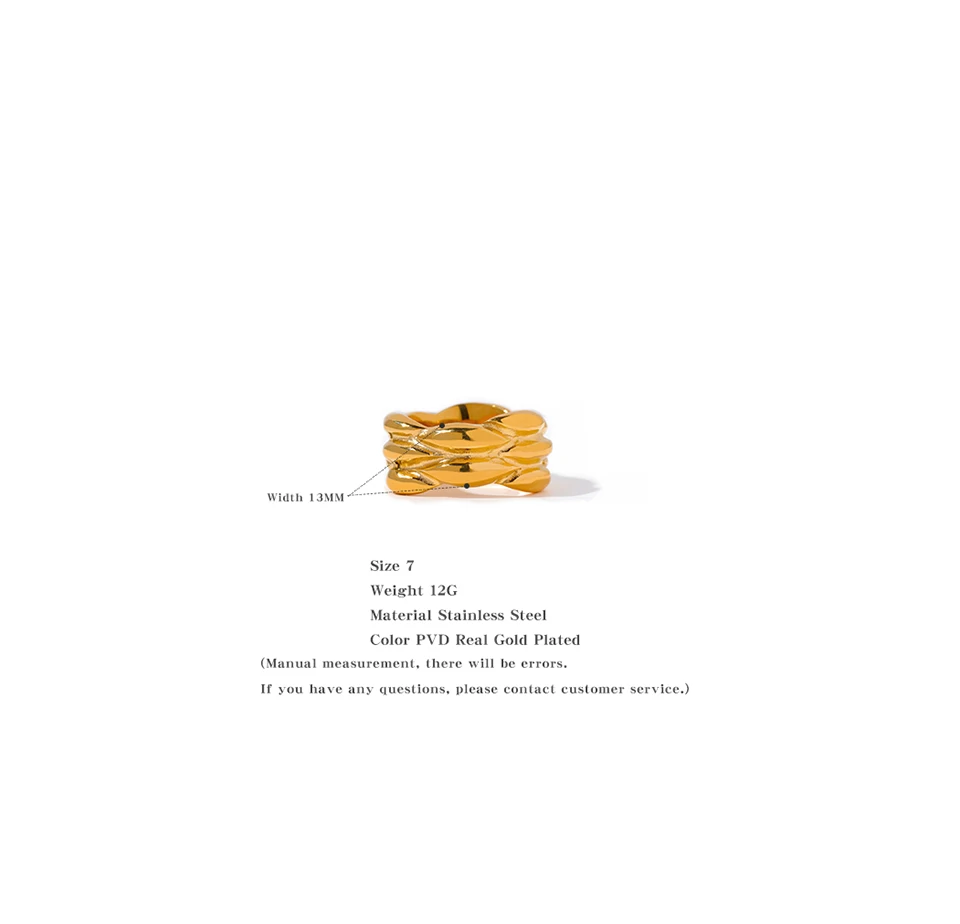 Width 13MM

Size 7
Weight 12G
Material Stainless Steel
Color PVD Real Gold Plated

(Manual measurement, there will be errors.
If you have any questions, please contact customer service.)